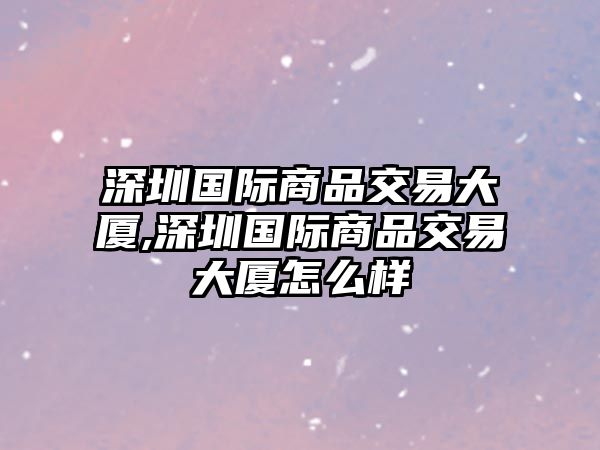 深圳国际商品交易大厦,深圳国际商品交易大厦怎么样